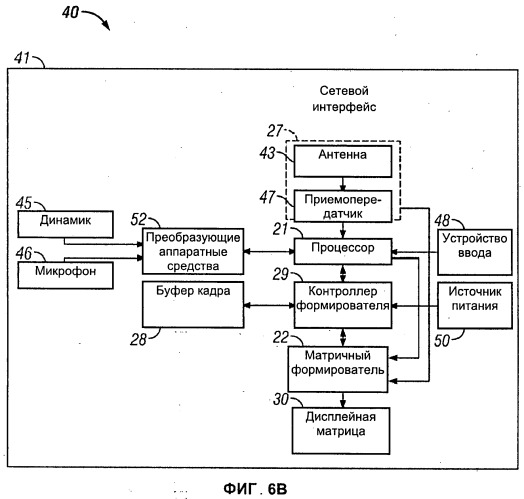 40

41

Сетевой интерфейс

27

43 Антенна

47 Приемопередатчик

45 Динамик

46 Микрофон

52 Преобразующие аппаратные средства

21 Процессор

48 Устройство ввода

Буфер кадра

28

29 Контроллер формирователя

Источник питания

50

22 Матричный формирователь

30 Дисплейная матрица

ФИГ. 6В